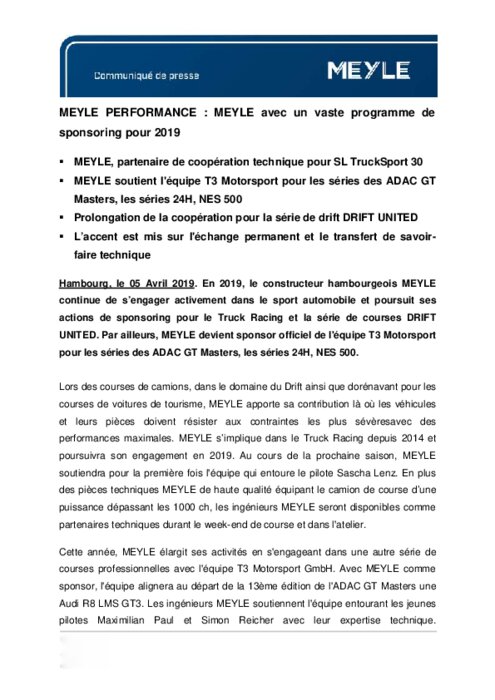 Communiqué de presse

MEYLE

MEYLE PERFORMANCE : MEYLE avec un vaste programme de sponsoring pour 2019

▪ MEYLE, partenaire de coopération technique pour SL TruckSport 30
▪ MEYLE soutient l'équipe T3 Motorsport pour les séries des ADAC GT Masters, les séries 24H, NES 500
▪ Prolongation de la coopération pour la série de drift DRIFT UNITED
▪ L'accent est mis sur l'échange permanent et le transfert de savoir-faire technique

Hambourg, le 05 Avril 2019. En 2019, le constructeur hambourgeois MEYLE continue de s'engager activement dans le sport automobile et poursuit ses actions de sponsoring pour le Truck Racing et la série de courses DRIFT UNITED. Par ailleurs, MEYLE devient sponsor officiel de l'équipe T3 Motorsport pour les séries des ADAC GT Masters, les séries 24H, NES 500.

Lors des courses de camions, dans le domaine du Drift ainsi que dorénavant pour les courses de voitures de tourisme, MEYLE apporte sa contribution là où les véhicules et leurs pièces doivent résister aux contraintes les plus sévèresavec des performances maximales. MEYLE s'implique dans le Truck Racing depuis 2014 et poursuivra son engagement en 2019. Au cours de la prochaine saison, MEYLE soutiendra pour la première fois l'équipe qui entoure le pilote Sascha Lenz. En plus des pièces techniques MEYLE de haute qualité équipant le camion de course d'une puissance dépassant les 1000 ch, les ingénieurs MEYLE seront disponibles comme partenaires techniques durant le week-end de course et dans l'atelier.

Cette année, MEYLE élargit ses activités en s'engageant dans une autre série de courses professionnelles avec l'équipe T3 Motorsport GmbH. Avec MEYLE comme sponsor, l'équipe alignera au départ de la 13ème édition de l'ADAC GT Masters une Audi R8 LMS GT3. Les ingénieurs MEYLE soutiennent l'équipe entourant les jeunes pilotes Maximilian Paul et Simon Reicher avec leur expertise technique.